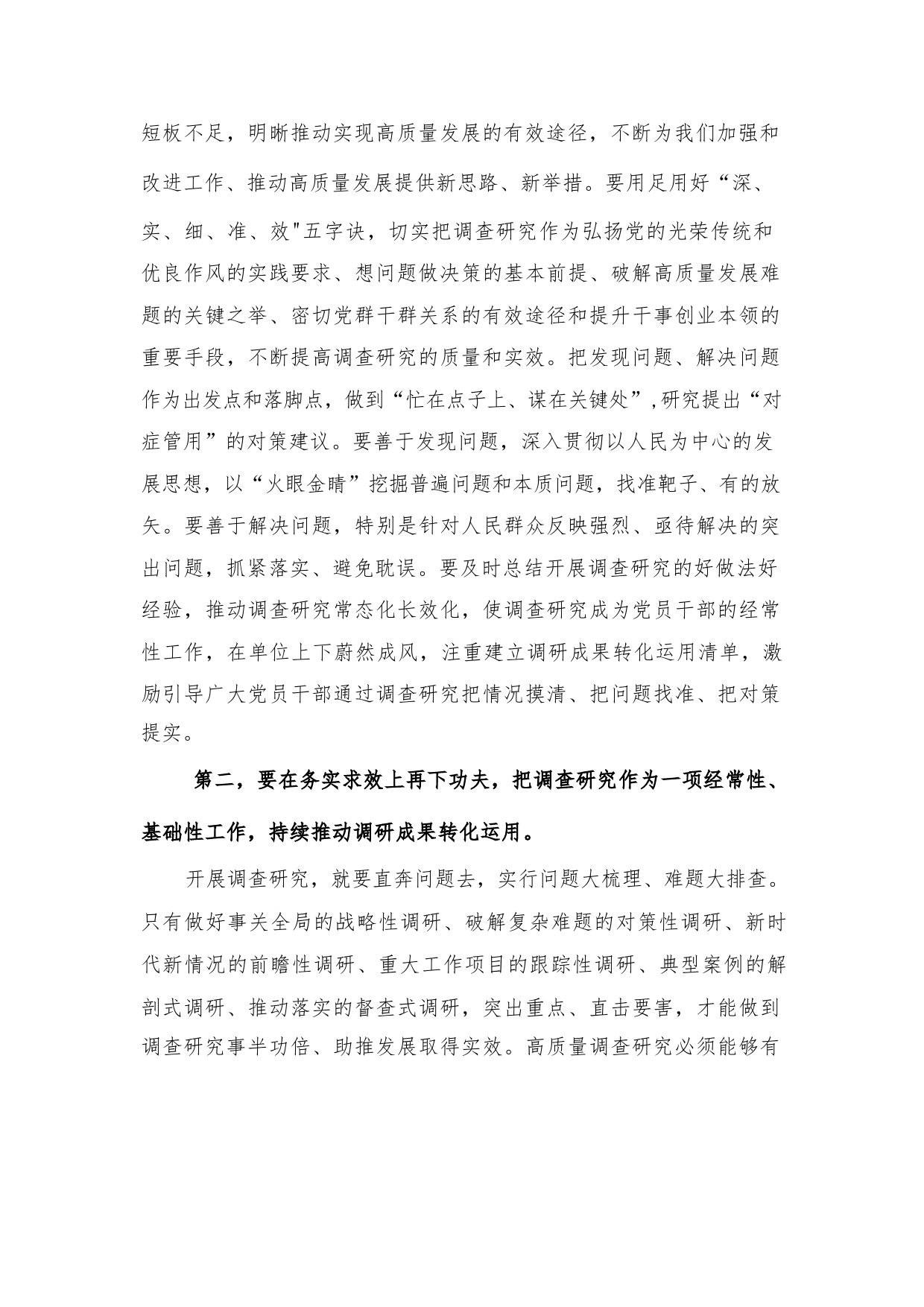 短板不足，明晰推动实现高质量发展的有效途径，不断为我们加强和改进工作、推动高质量发展提供新思路、新举措。要用足用好“深、实、细、准、效"五字诀，切实把调查研究作为弘扬党的光荣传统和优良作风的实践要求、想问题做决策的基本前提、破解高质量发展难题的关键之举、密切党群干群关系的有效途径和提升干事创业本领的重要手段，不断提高调查研究的质量和实效。把发现问题、解决问题作为出发点和落脚点，做到“忙在点子上、谋在关键处”,研究提出“对症管用”的对策建议。要善于发现问题，深入贯彻以人民为中心的发展思想，以“火眼金睛”挖掘普遍问题和本质问题，找准靶子、有的放矢。要善于解决问题，特别是针对人民群众反映强烈、亟待解决的突出问题，抓紧落实、避免耽误。要及时总结开展调查研究的好做法好经验，推动调查研究常态化长效化，使调查研究成为党员干部的经常性工作，在单位上下蔚然成风，注重建立调研成果转化运用清单，激励引导广大党员干部通过调查研究把情况摸清、把问题找准、把对策提实。

第二，要在务实求效上再下功夫，把调查研究作为一项经常性、基础性工作，持续推动调研成果转化运用。

开展调查研究，就要直奔问题去，实行问题大梳理、难题大排查。只有做好事关全局的战略性调研、破解复杂难题的对策性调研、新时代新情况的前瞻性调研、重大工作项目的跟踪性调研、典型案例的解剖式调研、推动落实的督查式调研，突出重点、直击要害，才能做到调查研究事半功倍、助推发展取得实效。高质量调查研究必须能够有